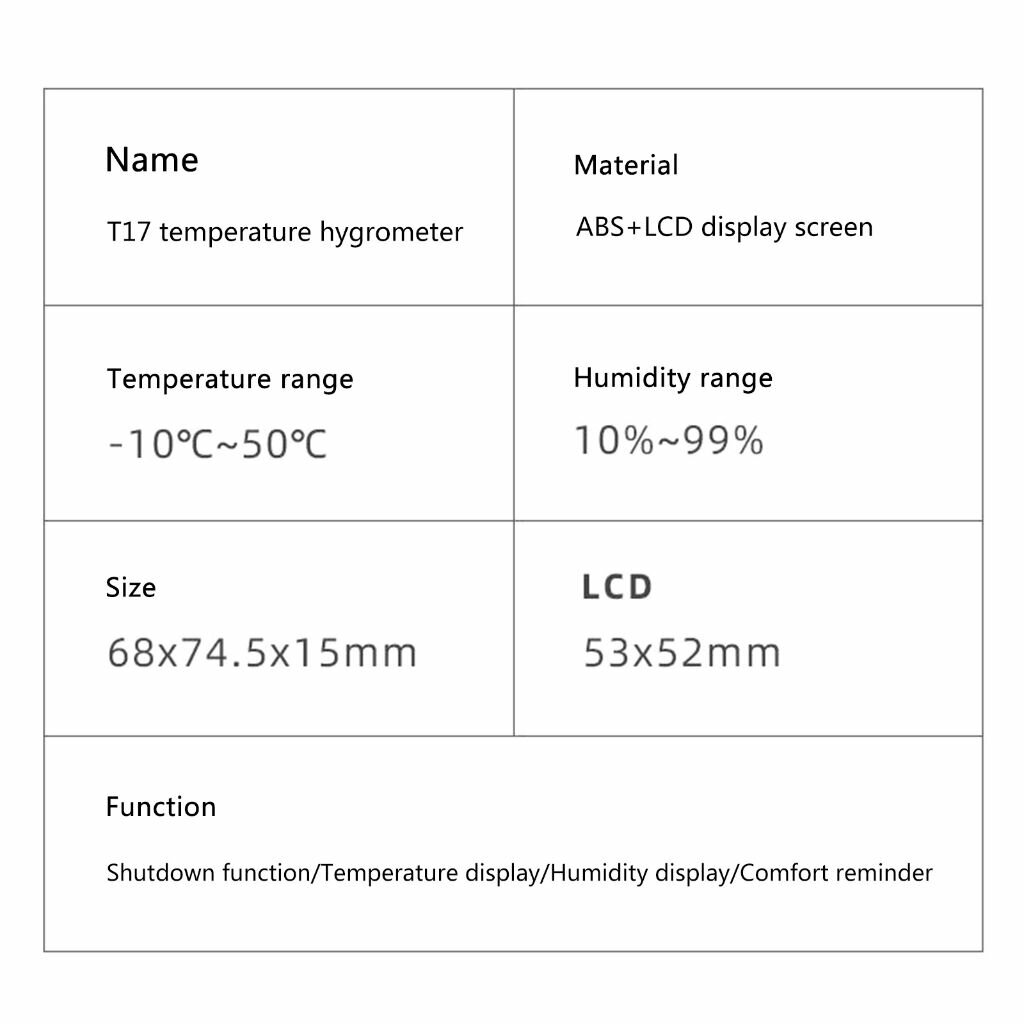 Name

T17 temperature hygrometer

Material

ABS+LCD display screen

Temperature range

-10℃~50℃

Humidity range

10%~99%

Size

68x74.5x15mm

LCD

53x52mm

Function

Shutdown function/Temperature display/Humidity display/Comfort reminder